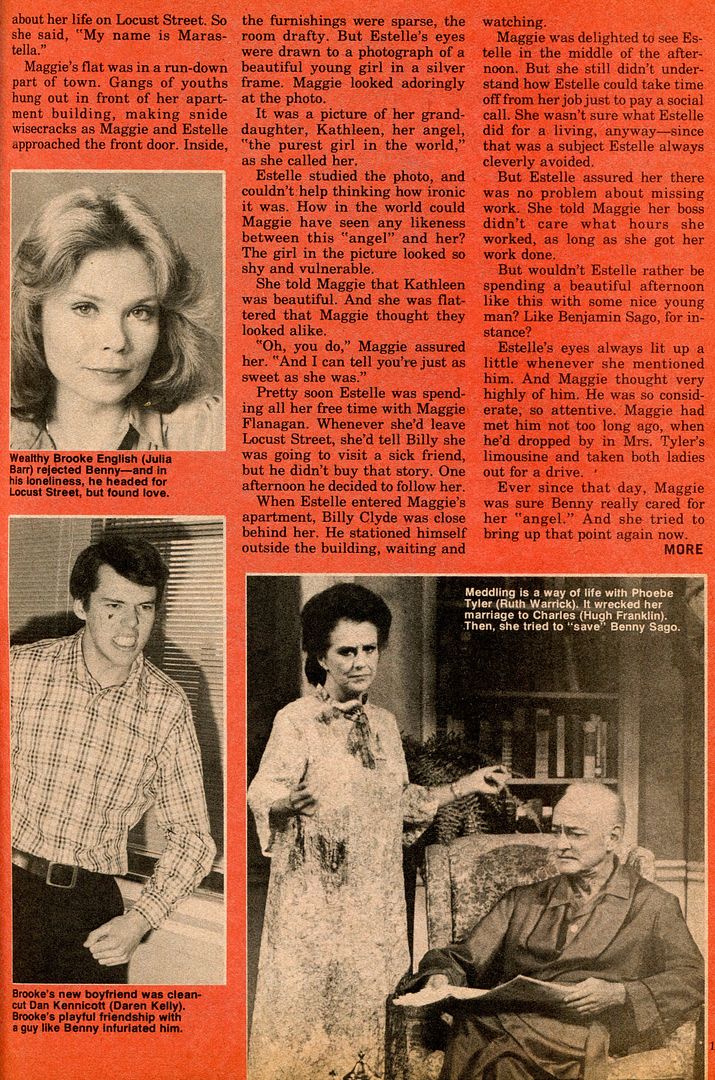 about her life on Locust Street. So she said, "My name is Marastella."

Maggie's flat was in a run-down part of town. Gangs of youths hung out in front of her apartment building, making snide wisecracks as Maggie and Estelle approached the front door. Inside,

Wealthy Brooke English (Julia Barr) rejected Benny—and in his loneliness, he headed for Locust Street, but found love.

Brooke's new boyfriend was clean-cut Dan Kennicott (Daren Kelly). Brooke's playful friendship with a guy like Benny infuriated him.

the furnishings were sparse, the room drafty. But Estelle's eyes were drawn to a photograph of a beautiful young girl in a silver frame. Maggie looked adoringly at the photo.

It was a picture of her granddaughter, Kathleen, her angel, "the purest girl in the world," as she called her.

Estelle studied the photo, and couldn't help thinking how ironic it was. How in the world could Maggie have seen any likeness between this "angel" and her? The girl in the picture looked so shy and vulnerable.

She told Maggie that Kathleen was beautiful. And she was flattered that Maggie thought they looked alike.

"Oh, you do," Maggie assured her. "And I can tell you're just as sweet as she was."

Pretty soon Estelle was spending all her free time with Maggie Flanagan. Whenever she'd leave Locust Street, she'd tell Billy she was going to visit a sick friend, but he didn't buy that story. One afternoon he decided to follow her.

When Estelle entered Maggie's apartment, Billy Clyde was close behind her. He stationed himself outside the building, waiting and watching.

Maggie was delighted to see Estelle in the middle of the afternoon. But she still didn't understand how Estelle could take time off from her job just to pay a social call. She wasn't sure what Estelle did for a living, anyway—since that was a subject Estelle always cleverly avoided.

But Estelle assured her there was no problem about missing work. She told Maggie her boss didn't care what hours she worked, as long as she got her work done.

But wouldn't Estelle rather be spending a beautiful afternoon like this with some nice young man? Like Benjamin Sago, for instance?

Estelle's eyes always lit up a little whenever she mentioned him. And Maggie thought very highly of him. He was so considerate, so attentive. Maggie had met him not too long ago, when he'd dropped by in Mrs. Tyler's limousine and taken both ladies out for a drive.

Ever since that day, Maggie was sure Benny really cared for her "angel." And she tried to bring up that point again now.
MORE

Meddling is a way of life with Phoebe Tyler (Ruth Warrick). It wrecked her marriage to Charles (Hugh Franklin). Then, she tried to "save" Benny Sago.

1